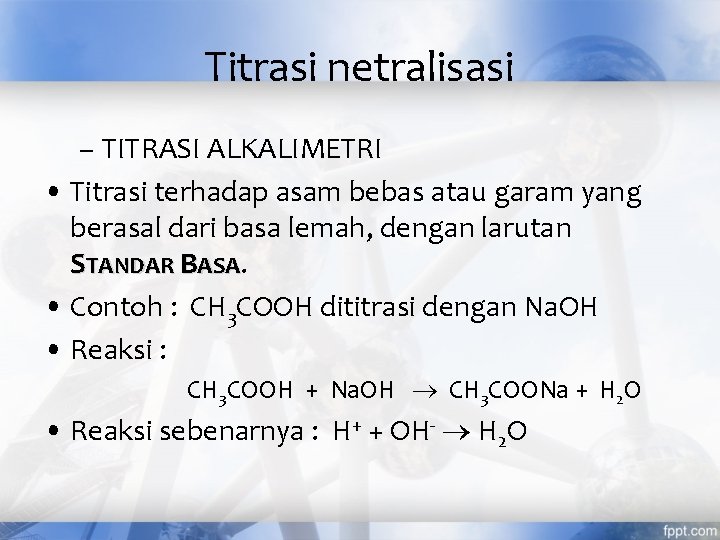 Titrasi netralisasi

– TITRASI ALKALIMETRI

• Titrasi terhadap asam bebas atau garam yang berasal dari basa lemah, dengan larutan STANDAR BASA.

• Contoh : $CH_3COOH$ dititrasi dengan NaOH

• Reaksi :

$CH_3COOH + NaOH \rightarrow CH_3COONa + H_2O$

• Reaksi sebenarnya : $H^+ + OH^- \rightarrow H_2O$

fppt.com